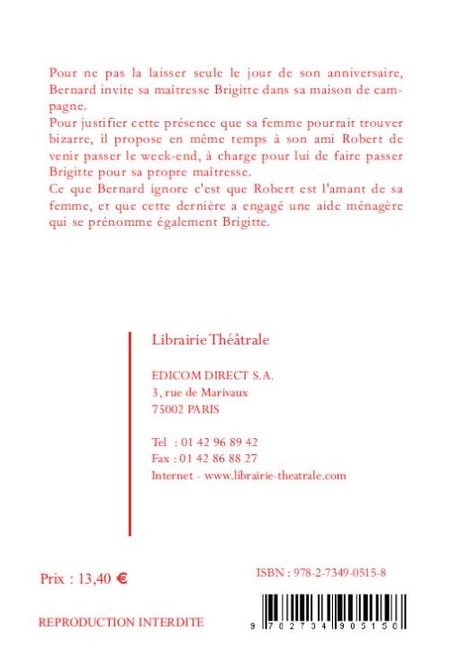 Pour ne pas la laisser seule le jour de son anniversaire, Bernard invite sa maîtresse Brigitte dans sa maison de campagne.
Pour justifier cette présence que sa femme pourrait trouver bizarre, il propose en même temps à son ami Robert de venir passer le week-end, à charge pour lui de faire passer Brigitte pour sa propre maîtresse.
Ce que Bernard ignore c'est que Robert est l'amant de sa femme, et que cette dernière a engagé une aide ménagère qui se prénomme également Brigitte.

Librairie Théâtrale

EDICOM DIRECT S.A.
3, rue de Marivaux
75002 PARIS

Tel : 01 42 96 89 42
Fax : 01 42 86 88 27
Internet - www.librairie-theatrale.com

Prix : 13,40 €

ISBN : 978-2-7349-0515-8

REPRODUCTION INTERDITE

9 782734 905150